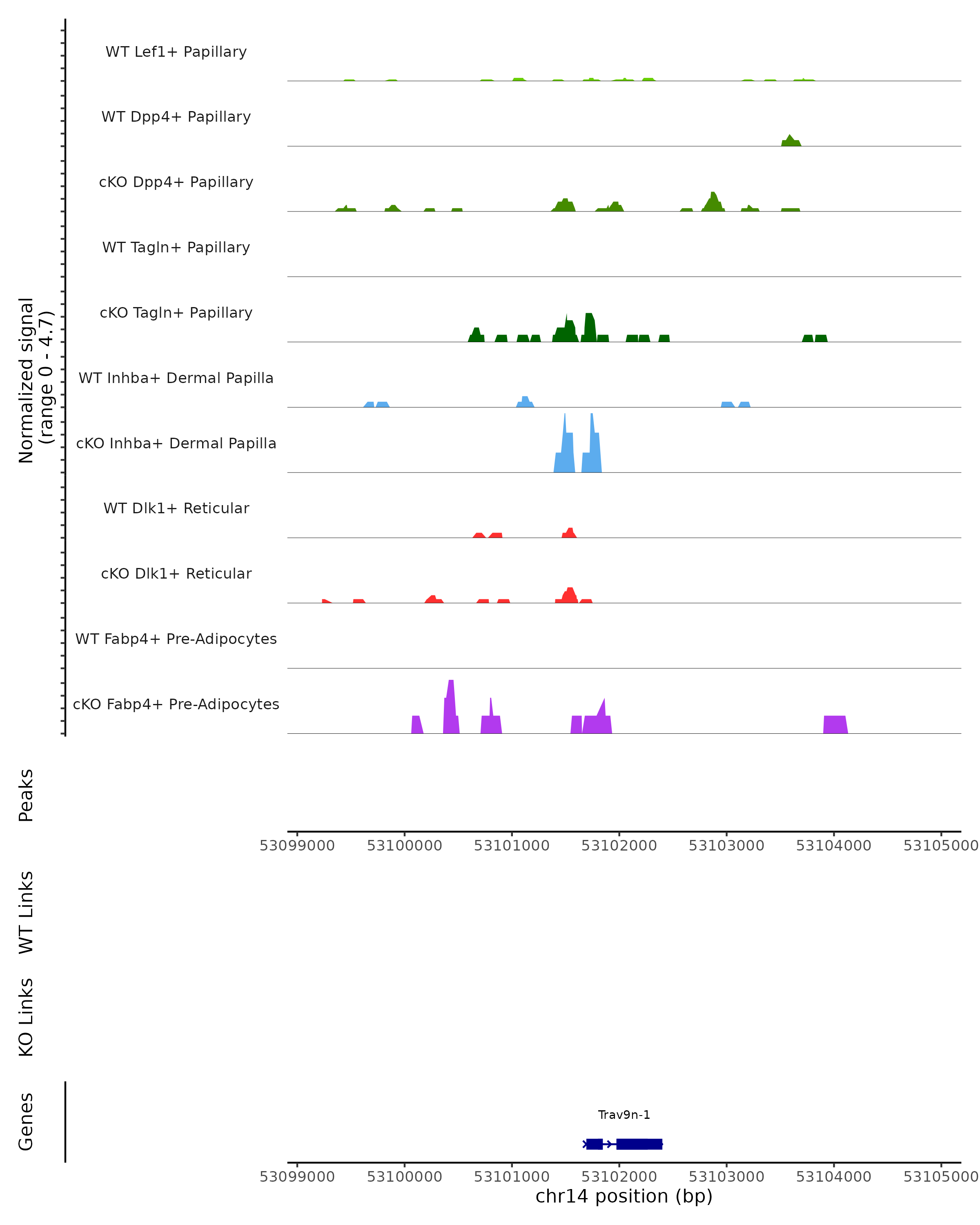 Normalized signal
(range 0 - 4.7)

WT Lef1+ Papillary

WT Dpp4+ Papillary

cKO Dpp4+ Papillary

WT Tagln+ Papillary

cKO Tagln+ Papillary

WT Inhba+ Dermal Papilla

cKO Inhba+ Dermal Papilla

WT Dlk1+ Reticular

cKO Dlk1+ Reticular

WT Fabp4+ Pre-Adipocytes

cKO Fabp4+ Pre-Adipocytes

Peaks

53099000 53100000 53101000 53102000 53103000 53104000 53105000

WT Links

KO Links

Genes

Trav9n-1

53099000 53100000 53101000 53102000 53103000 53104000 53105000

chr14 position (bp)